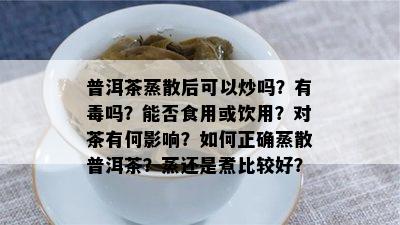 普洱茶蒸散后可以炒吗？有毒吗？能否食用或饮用？对茶有何影响？如何正确蒸散普洱茶？蒸还是煮比较好？